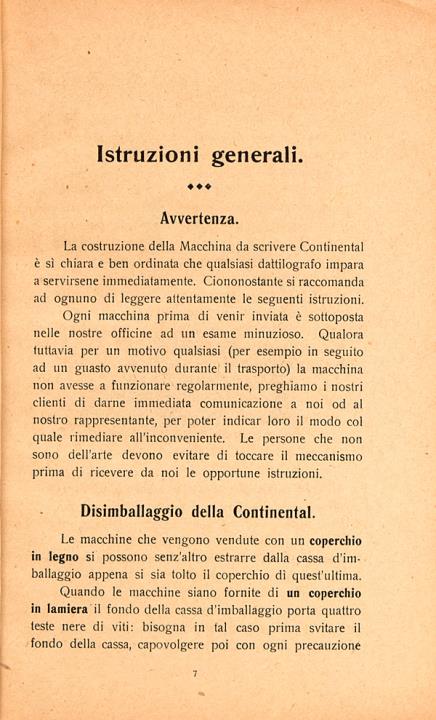 Istruzioni generali.

◆◆◆

Avvertenza.

La costruzione della Macchina da scrivere Continental è sì chiara e ben ordinata che qualsiasi dattilografo impara a servirsene immediatamente. Ciononostante si raccomanda ad ognuno di leggere attentamente le seguenti istruzioni.

Ogni macchina prima di venir inviata è sottoposta nelle nostre officine ad un esame minuzioso. Qualora tuttavia per un motivo qualsiasi (per esempio in seguito ad un guasto avvenuto durante il trasporto) la macchina non avesse a funzionare regolarmente, preghiamo i nostri clienti di darne immediata comunicazione a noi od al nostro rappresentante, per poter indicar loro il modo col quale rimediare all'inconveniente. Le persone che non sono dell'arte devono evitare di toccare il meccanismo prima di ricevere da noi le opportune istruzioni.

Disimballaggio della Continental.

Le macchine che vengono vendute con un coperchio in legno si possono senz'altro estrarre dalla cassa d'imballaggio appena si sia tolto il coperchio di quest'ultima.

Quando le macchine siano fornite di un coperchio in lamiera il fondo della cassa d'imballaggio porta quattro teste nere di viti: bisogna in tal caso prima svitare il fondo della cassa, capovolgere poi con ogni precauzione

7